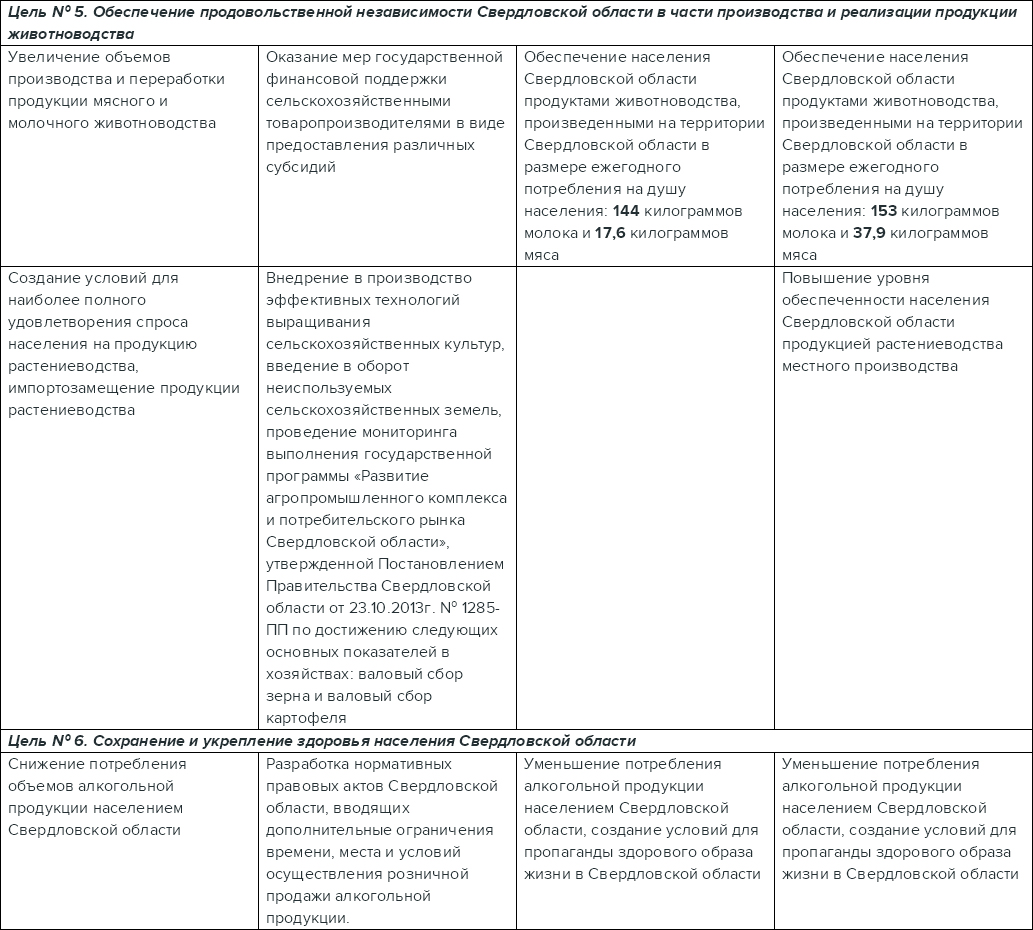 | Цель № 5. Обеспечение продовольственной независимости Свердловской области в части производства и реализации продукции животноводства | | | |
|---|---|---|---|
| Увеличение объемов производства и переработки продукции мясного и молочного животноводства | Оказание мер государственной финансовой поддержки сельскохозяйственными товаропроизводителями в виде предоставления различных субсидий | Обеспечение населения Свердловской области продуктами животноводства, произведенными на территории Свердловской области в размере ежегодного потребления на душу населения: **144** килограммов молока и **17,6** килограммов мяса | Обеспечение населения Свердловской области продуктами животноводства, произведенными на территории Свердловской области в размере ежегодного потребления на душу населения: **153** килограммов молока и **37,9** килограммов мяса |
| Создание условий для наиболее полного удовлетворения спроса населения на продукцию растениеводства, импортозамещение продукции растениеводства | Внедрение в производство эффективных технологий выращивания сельскохозяйственных культур, введение в оборот неиспользуемых сельскохозяйственных земель, проведение мониторинга выполнения государственной программы «Развитие агропромышленного комплекса и потребительского рынка Свердловской области», утвержденной Постановлением Правительства Свердловской области от 23.10.2013г. № 1285-ПП по достижению следующих основных показателей в хозяйствах: валовый сбор зерна и валовый сбор картофеля | | Повышение уровня обеспеченности населения Свердловской области продукцией растениеводства местного производства |
| Цель № 6. Сохранение и укрепление здоровья населения Свердловской области | | | |
| Снижение потребления объемов алкогольной продукции населением Свердловской области | Разработка нормативных правовых актов Свердловской области, вводящих дополнительные ограничения времени, места и условий осуществления розничной продажи алкогольной продукции. | Уменьшение потребления алкогольной продукции населением Свердловской области, создание условий для пропаганды здорового образа жизни в Свердловской области | Уменьшение потребления алкогольной продукции населением Свердловской области, создание условий для пропаганды здорового образа жизни в Свердловской области |